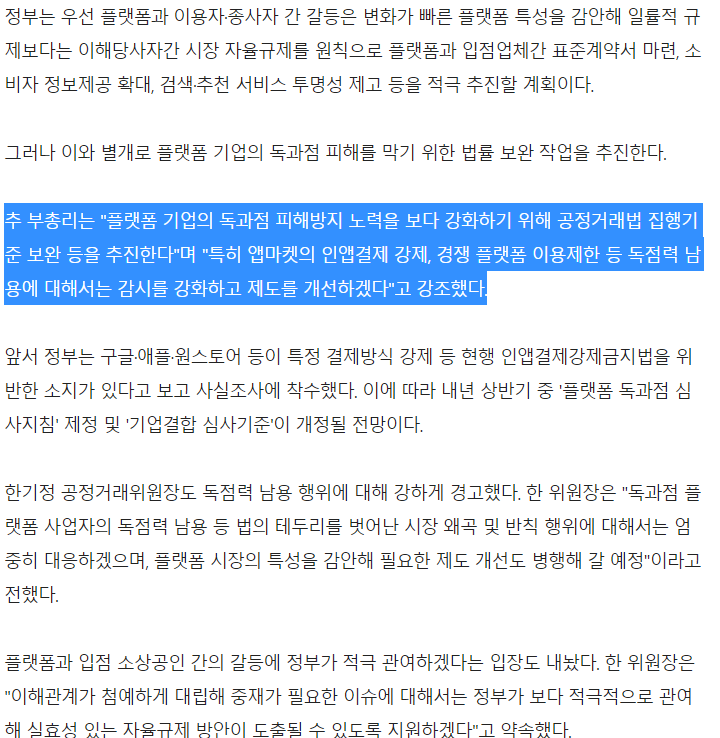 정부는 우선 플랫폼과 이용자·종사자 간 갈등은 변화가 빠른 플랫폼 특성을 감안해 일률적 규제보다는 이해당사자간 시장 자율규제를 원칙으로 플랫폼과 입점업체간 표준계약서 마련, 소비자 정보제공 확대, 검색·추천 서비스 투명성 제고 등을 적극 추진할 계획이다.

그러나 이와 별개로 플랫폼 기업의 독과점 피해를 막기 위한 법률 보완 작업을 추진한다.

추 부총리는 "플랫폼 기업의 독과점 피해방지 노력을 보다 강화하기 위해 공정거래법 집행기준 보완 등을 추진한다"며 "특히 앱마켓의 인앱결제 강제, 경쟁 플랫폼 이용제한 등 독점력 남용에 대해서는 감시를 강화하고 제도를 개선하겠다"고 강조했다.

앞서 정부는 구글·애플·원스토어 등이 특정 결제방식 강제 등 현행 인앱결제강제금지법을 위반한 소지가 있다고 보고 사실조사에 착수했다. 이에 따라 내년 상반기 중 '플랫폼 독과점 심사지침' 제정 및 '기업결합 심사기준'이 개정될 전망이다.

한기정 공정거래위원장도 독점력 남용 행위에 대해 강하게 경고했다. 한 위원장은 "독과점 플랫폼 사업자의 독점력 남용 등 법의 테두리를 벗어난 시장 왜곡 및 반칙 행위에 대해서는 엄중히 대응하겠으며, 플랫폼 시장의 특성을 감안해 필요한 제도 개선도 병행해 갈 예정"이라고 전했다.

플랫폼과 입점 소상공인 간의 갈등에 정부가 적극 관여하겠다는 입장도 내놨다. 한 위원장은 "이해관계가 첨예하게 대립해 중재가 필요한 이슈에 대해서는 정부가 보다 적극적으로 관여해 실효성 있는 자율규제 방안이 도출될 수 있도록 지원하겠다"고 약속했다.